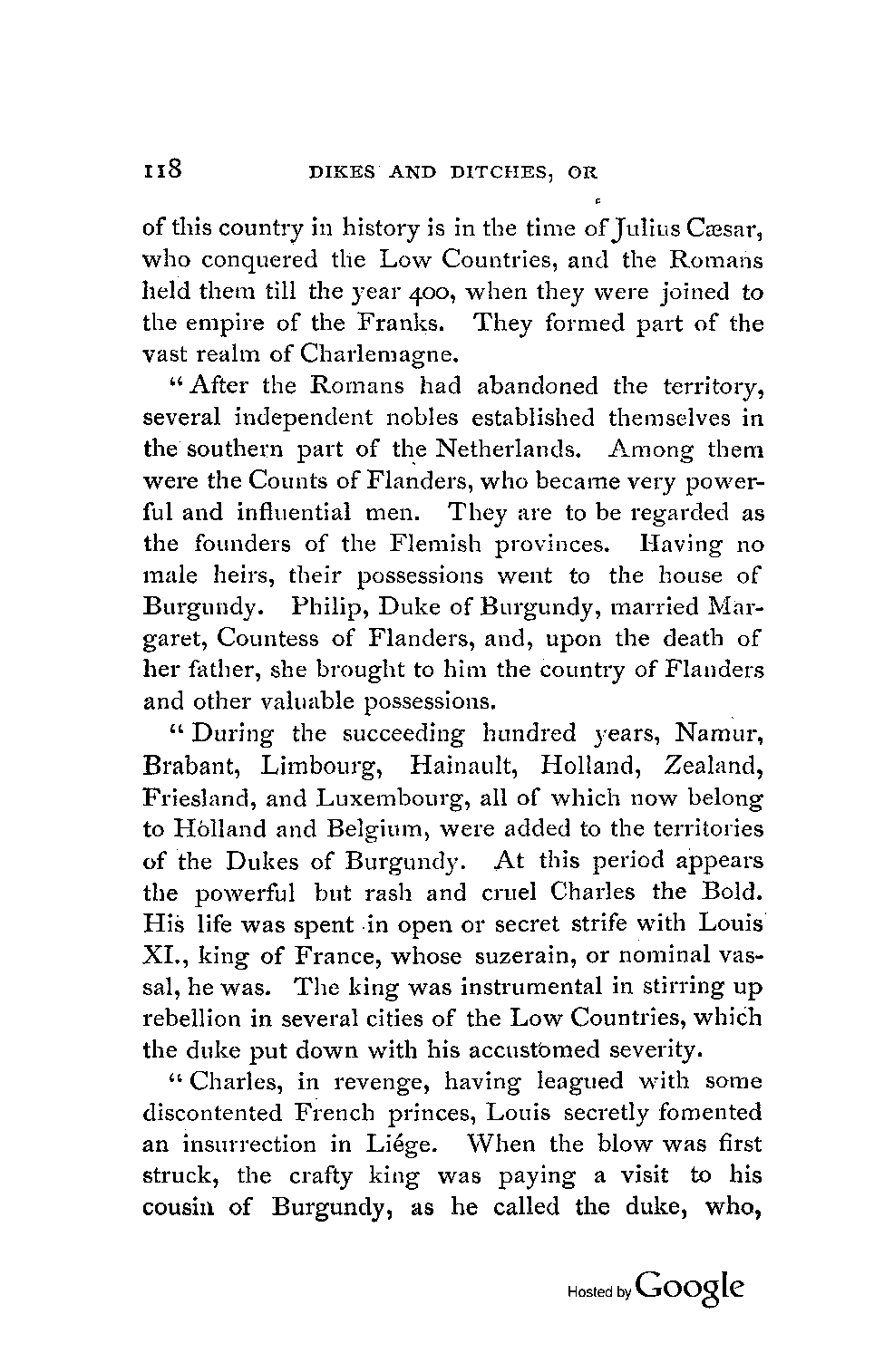 118 DIKES AND DITCHES, OR

of this country in history is in the time of Julius Cæsar, who conquered the Low Countries, and the Romans held them till the year 400, when they were joined to the empire of the Franks. They formed part of the vast realm of Charlemagne.

"After the Romans had abandoned the territory, several independent nobles established themselves in the southern part of the Netherlands. Among them were the Counts of Flanders, who became very powerful and influential men. They are to be regarded as the founders of the Flemish provinces. Having no male heirs, their possessions went to the house of Burgundy. Philip, Duke of Burgundy, married Margaret, Countess of Flanders, and, upon the death of her father, she brought to him the country of Flanders and other valuable possessions.

"During the succeeding hundred years, Namur, Brabant, Limbourg, Hainault, Holland, Zealand, Friesland, and Luxembourg, all of which now belong to Holland and Belgium, were added to the territories of the Dukes of Burgundy. At this period appears the powerful but rash and cruel Charles the Bold. His life was spent in open or secret strife with Louis XI., king of France, whose suzerain, or nominal vassal, he was. The king was instrumental in stirring up rebellion in several cities of the Low Countries, which the duke put down with his accustomed severity.

"Charles, in revenge, having leagued with some discontented French princes, Louis secretly fomented an insurrection in Liége. When the blow was first struck, the crafty king was paying a visit to his cousin of Burgundy, as he called the duke, who,

Hosted by Google